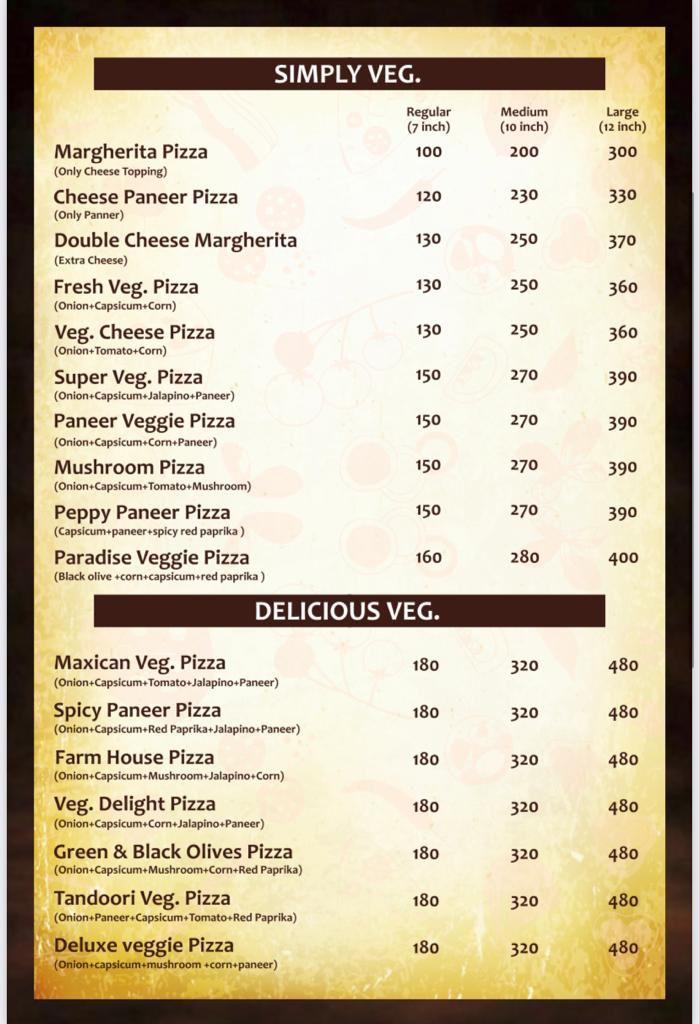 SIMPLY VEG.

| | Regular (7 inch) | Medium (10 inch) | Large (12 inch) |
|---|---|---|---|
| Margherita Pizza (Only Cheese Topping) | 100 | 200 | 300 |
| Cheese Paneer Pizza (Only Panner) | 120 | 230 | 330 |
| Double Cheese Margherita (Extra Cheese) | 130 | 250 | 370 |
| Fresh Veg. Pizza (Onion+Capsicum+Corn) | 130 | 250 | 360 |
| Veg. Cheese Pizza (Onion+Tomato+Corn) | 130 | 250 | 360 |
| Super Veg. Pizza (Onion+Capsicum+Jalapino+Paneer) | 150 | 270 | 390 |
| Paneer Veggie Pizza (Onion+Capsicum+Corn+Paneer) | 150 | 270 | 390 |
| Mushroom Pizza (Onion+Capsicum+Tomato+Mushroom) | 150 | 270 | 390 |
| Peppy Paneer Pizza (Capsicum+paneer+spicy red paprika ) | 150 | 270 | 390 |
| Paradise Veggie Pizza (Black olive +corn+capsicum+red paprika ) | 160 | 280 | 400 |

DELICIOUS VEG.

| | | | |
|---|---|---|---|
| Maxican Veg. Pizza (Onion+Capsicum+Tomato+Jalapino+Paneer) | 180 | 320 | 480 |
| Spicy Paneer Pizza (Onion+Capsicum+Red Paprika+Jalapino+Paneer) | 180 | 320 | 480 |
| Farm House Pizza (Onion+Capsicum+Mushroom+Jalapino+Corn) | 180 | 320 | 480 |
| Veg. Delight Pizza (Onion+Capsicum+Corn+Jalapino+Paneer) | 180 | 320 | 480 |
| Green & Black Olives Pizza (Onion+Capsicum+Mushroom+Corn+Red Paprika) | 180 | 320 | 480 |
| Tandoori Veg. Pizza (Onion+Paneer+Capsicum+Tomato+Red Paprika) | 180 | 320 | 480 |
| Deluxe veggie Pizza (Onion+capsicum+mushroom +corn+paneer) | 180 | 320 | 480 |